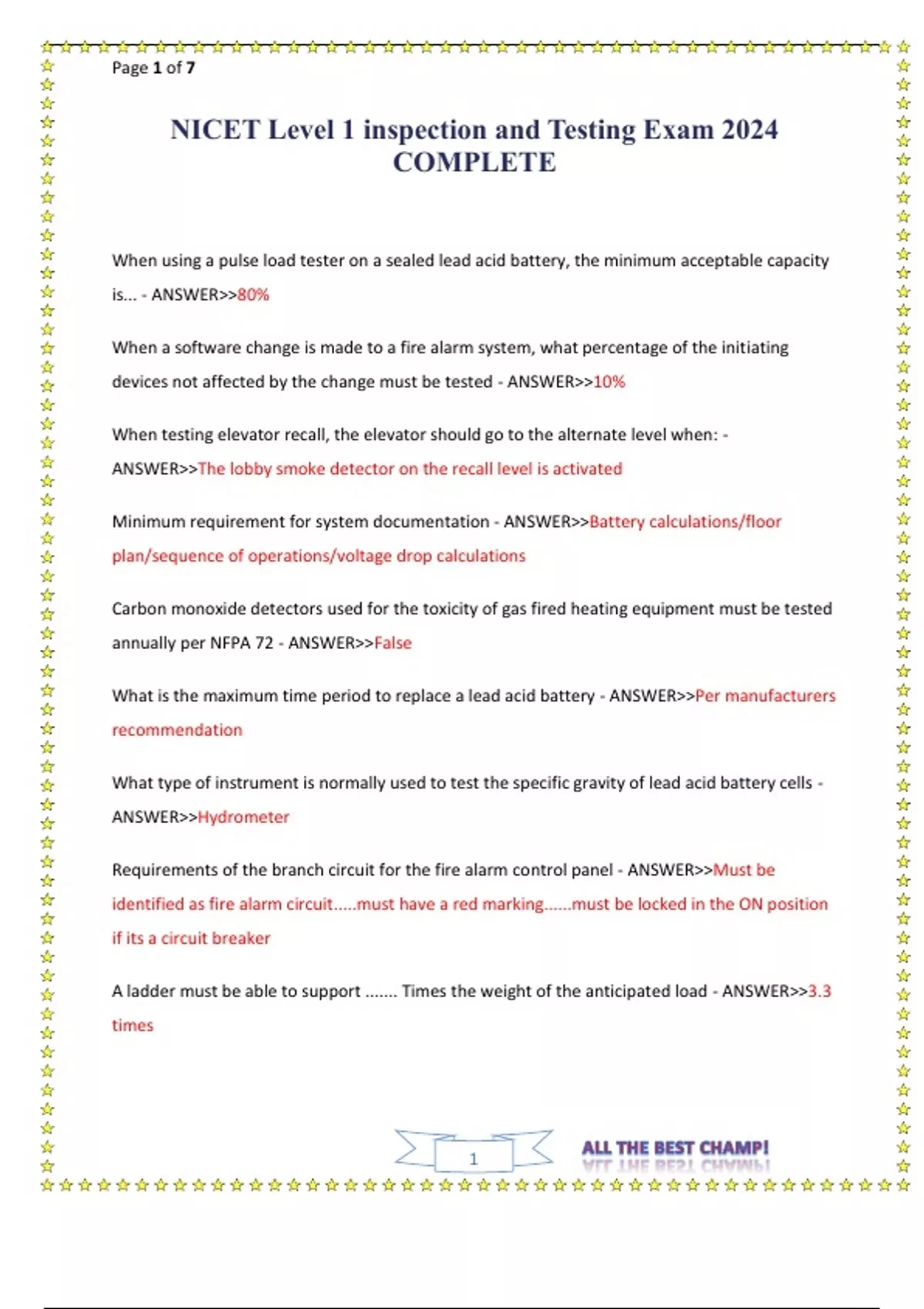 Page 1 of 7

NICET Level 1 inspection and Testing Exam 2024 COMPLETE

When using a pulse load tester on a sealed lead acid battery, the minimum acceptable capacity is... - ANSWER>>80%

When a software change is made to a fire alarm system, what percentage of the initiating devices not affected by the change must be tested - ANSWER>>10%

When testing elevator recall, the elevator should go to the alternate level when: - ANSWER>>The lobby smoke detector on the recall level is activated

Minimum requirement for system documentation - ANSWER>>Battery calculations/floor plan/sequence of operations/voltage drop calculations

Carbon monoxide detectors used for the toxicity of gas fired heating equipment must be tested annually per NFPA 72 - ANSWER>>False

What is the maximum time period to replace a lead acid battery - ANSWER>>Per manufacturers recommendation

What type of instrument is normally used to test the specific gravity of lead acid battery cells - ANSWER>>Hydrometer

Requirements of the branch circuit for the fire alarm control panel - ANSWER>>Must be identified as fire alarm circuit.....must have a red marking......must be locked in the ON position if its a circuit breaker

A ladder must be able to support ....... Times the weight of the anticipated load - ANSWER>>3.3 times

1

ALL THE BEST CHAMP!